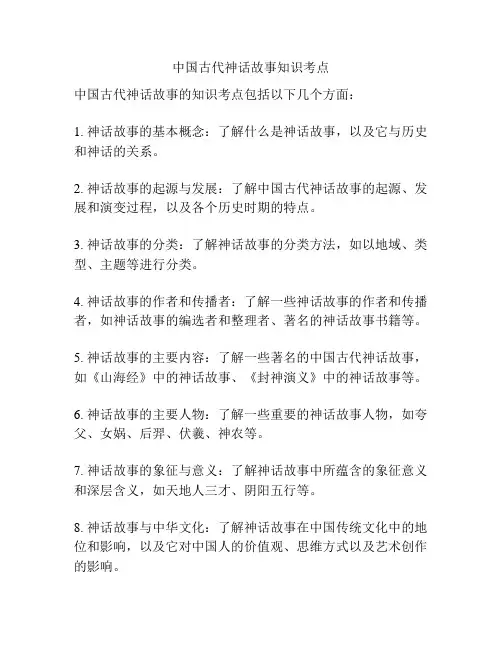 中国古代神话故事知识考点

中国古代神话故事的知识考点包括以下几个方面：

1. 神话故事的基本概念：了解什么是神话故事，以及它与历史和神话的关系。

2. 神话故事的起源与发展：了解中国古代神话故事的起源、发展和演变过程，以及各个历史时期的特点。

3. 神话故事的分类：了解神话故事的分类方法，如以地域、类型、主题等进行分类。

4. 神话故事的作者和传播者：了解一些神话故事的作者和传播者，如神话故事的编选者和整理者、著名的神话故事书籍等。

5. 神话故事的主要内容：了解一些著名的中国古代神话故事，如《山海经》中的神话故事、《封神演义》中的神话故事等。

6. 神话故事的主要人物：了解一些重要的神话故事人物，如夸父、女娲、后羿、伏羲、神农等。

7. 神话故事的象征与意义：了解神话故事中所蕴含的象征意义和深层含义，如天地人三才、阴阳五行等。

8. 神话故事与中华文化：了解神话故事在中国传统文化中的地位和影响，以及它对中国人的价值观、思维方式以及艺术创作的影响。